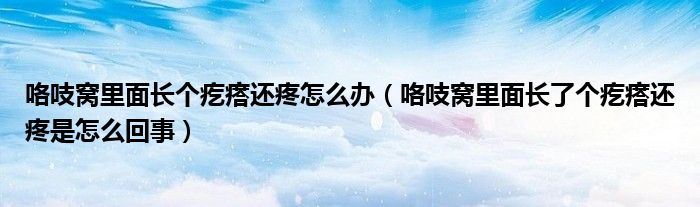 咯吱窝里面长个疙瘩还疼怎么办（咯吱窝里面长了个疙瘩还疼是怎么回事）